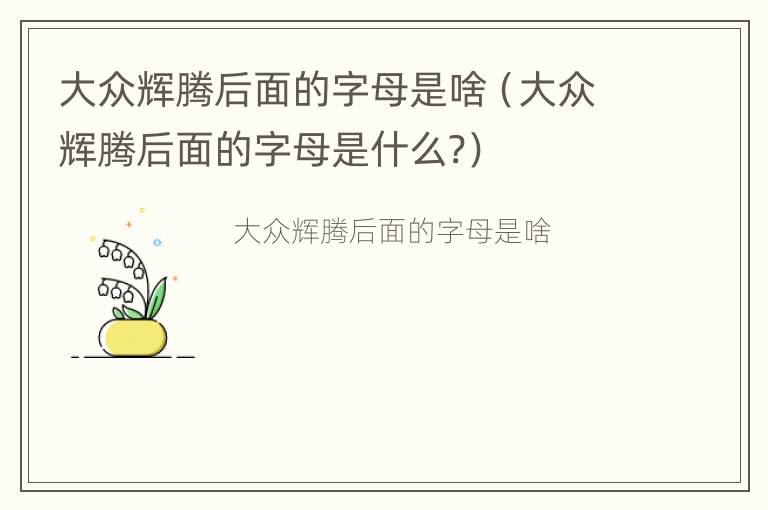 大众辉腾后面的字母是啥（大众辉腾后面的字母是什么?）

大众辉腾后面的字母是啥